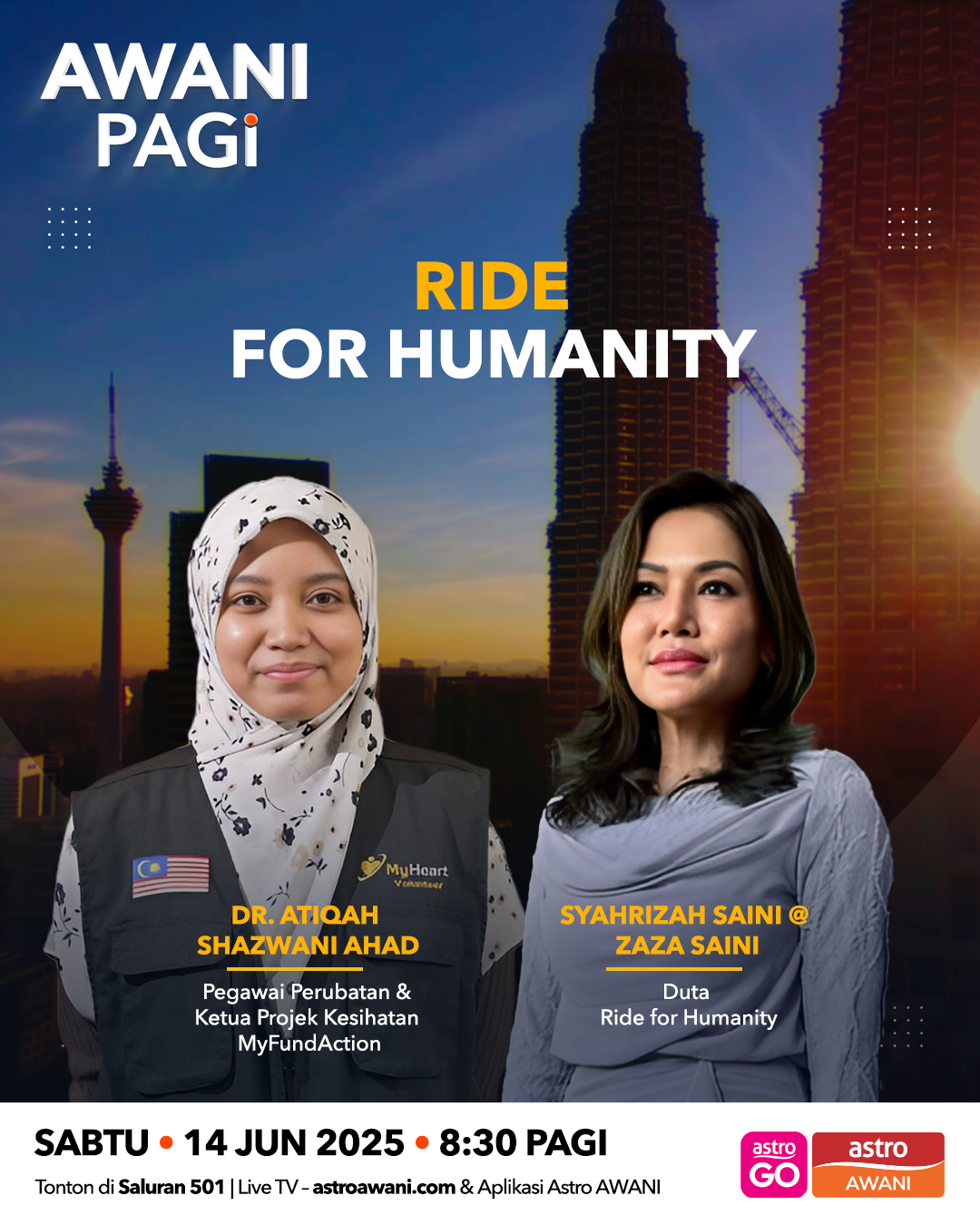 AWANI PAGI

RIDE FOR HUMANITY

MyHeart

DR. ATIQAH SHAZWANI AHAD

Pegawai Perubatan & Ketua Projek Kesihatan MyFundAction

SYAHRIZAH SAINI @ ZAZA SAINI

Duta Ride for Humanity

SABTU • 14 JUN 2025 • 8:30 PAGI

Tonton di Saluran 501 | Live TV – astroawani.com & Aplikasi Astro AWANI

astro GO

astro AWANI